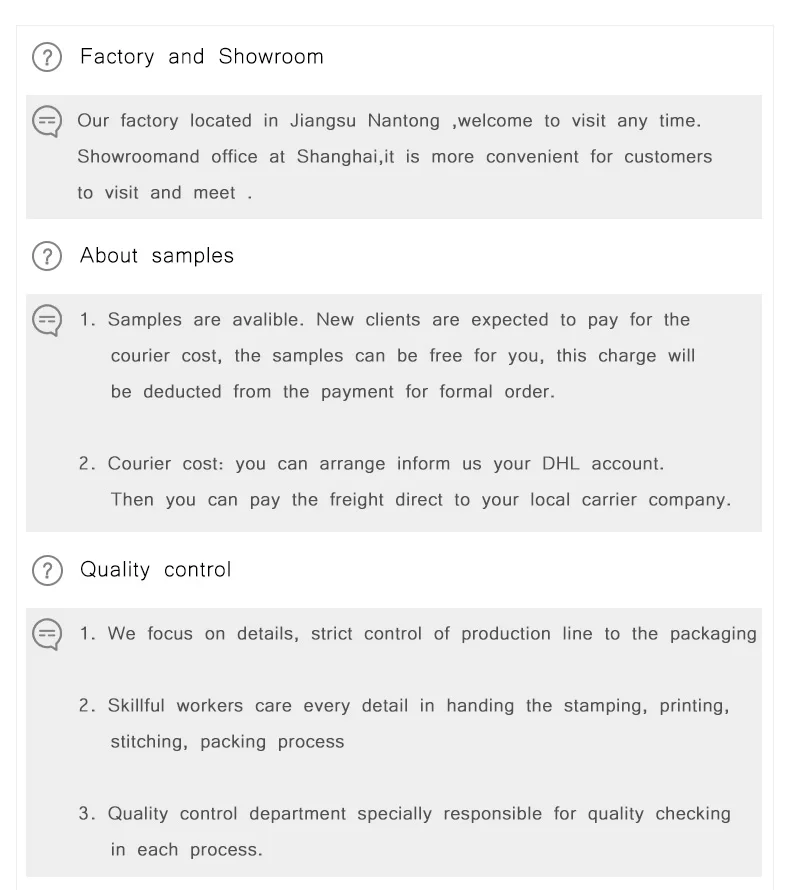 Factory and Showroom

Our factory located in Jiangsu Nantong ,welcome to visit any time. Showroomand office at Shanghai,it is more convenient for customers to visit and meet .

About samples

1. Samples are avalible. New clients are expected to pay for the courier cost, the samples can be free for you, this charge will be deducted from the payment for formal order.

2. Courier cost: you can arrange inform us your DHL account. Then you can pay the freight direct to your local carrier company.

Quality control

1. We focus on details, strict control of production line to the packaging

2. Skillful workers care every detail in handing the stamping, printing, stitching, packing process

3. Quality control department specially responsible for quality checking in each process.